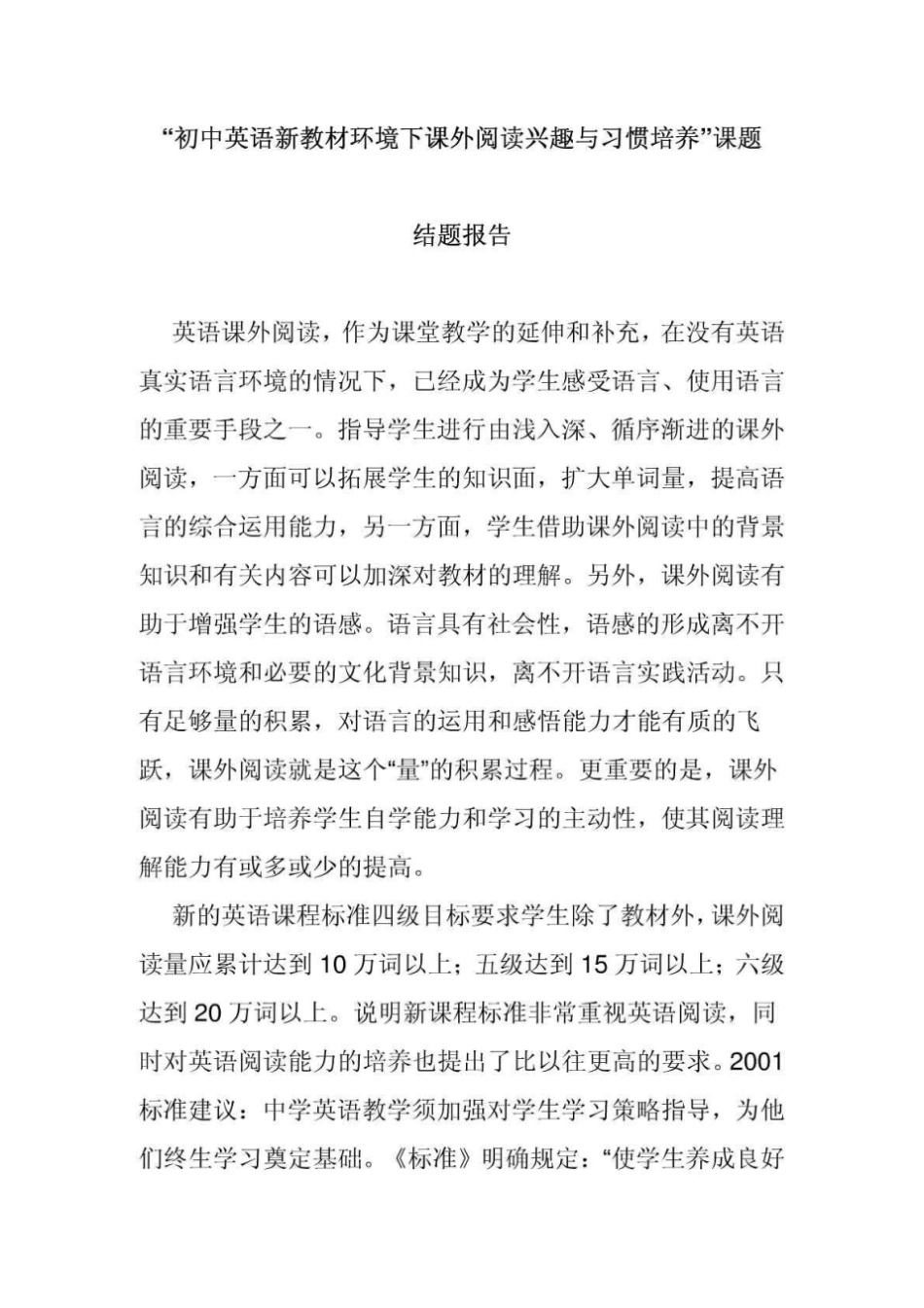 “初中英语新教材环境下课外阅读兴趣与习惯培养”课题

结题报告

英语课外阅读，作为课堂教学的延伸和补充，在没有英语真实语言环境的情况下，已经成为学生感受语言、使用语言的重要手段之一。指导学生进行由浅入深、循序渐进的课外阅读，一方面可以拓展学生的知识面，扩大单词量，提高语言的综合运用能力，另一方面，学生借助课外阅读中的背景知识和有关内容可以加深对教材的理解。另外，课外阅读有助于增强学生的语感。语言具有社会性，语感的形成离不开语言环境和必要的文化背景知识，离不开语言实践活动。只有足够量的积累，对语言的运用和感悟能力才能有质的飞跃，课外阅读就是这个“量”的积累过程。更重要的是，课外阅读有助于培养学生自学能力和学习的主动性，使其阅读理解能力有或多或少的提高。

新的英语课程标准四级目标要求学生除了教材外，课外阅读量应累计达到 10 万词以上；五级达到 15 万词以上；六级达到 20 万词以上。说明新课程标准非常重视英语阅读，同时对英语阅读能力的培养也提出了比以往更高的要求。2001 标准建议：中学英语教学须加强对学生学习策略指导，为他们终生学习奠定基础。《标准》明确规定：“使学生养成良好